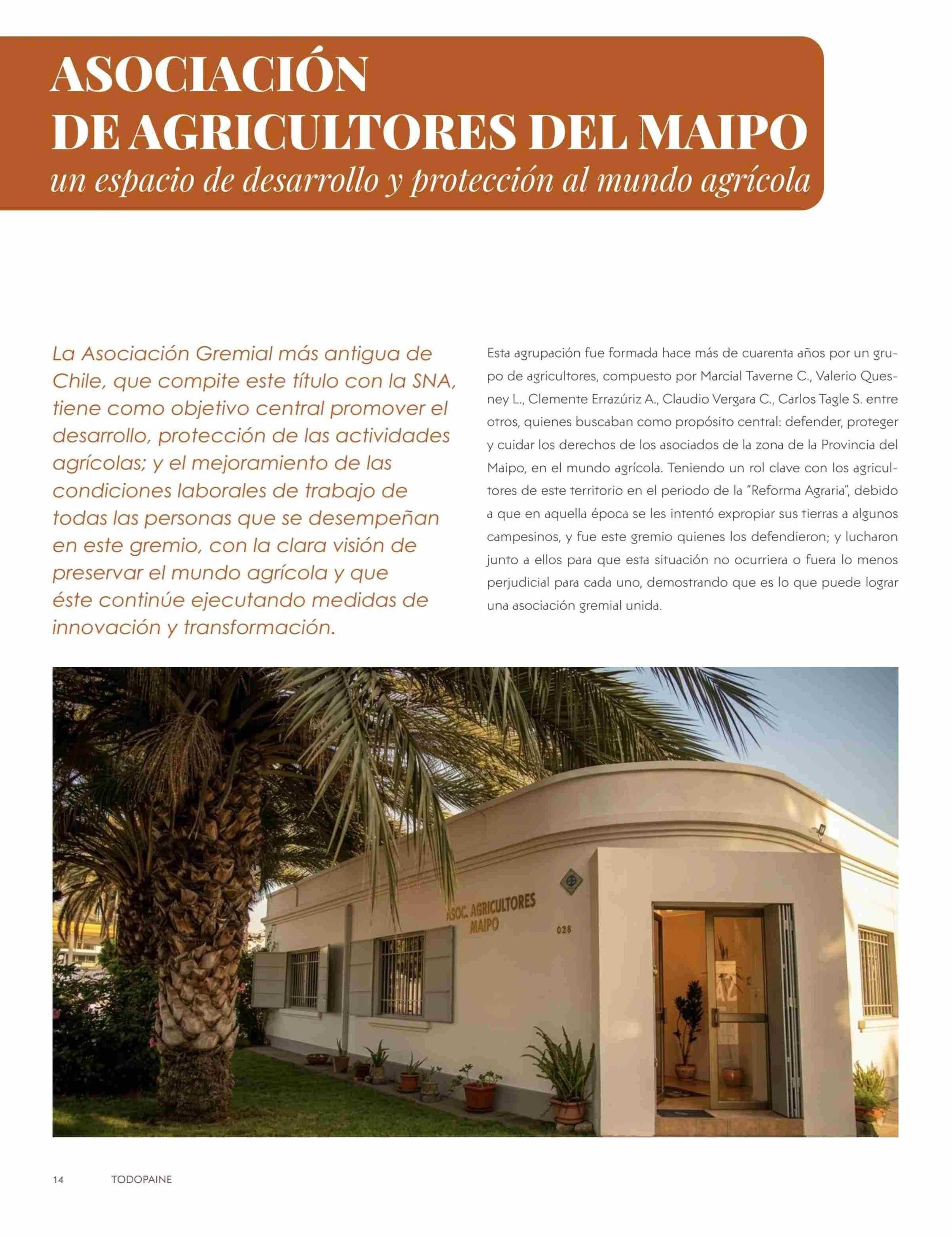 ASOCIACIÓN
DE AGRICULTORES DEL MAIPO
un espacio de desarrollo y protección al mundo agrícola

La Asociación Gremial más antigua de Chile, que compite este título con la SNA, tiene como objetivo central promover el desarrollo, protección de las actividades agrícolas; y el mejoramiento de las condiciones laborales de trabajo de todas las personas que se desempeñan en este gremio, con la clara visión de preservar el mundo agrícola y que éste continúe ejecutando medidas de innovación y transformación.

Esta agrupación fue formada hace más de cuarenta años por un grupo de agricultores, compuesto por Marcial Taverne C., Valerio Quesney L., Clemente Errazúriz A., Claudio Vergara C., Carlos Tagle S. entre otros, quienes buscaban como propósito central: defender, proteger y cuidar los derechos de los asociados de la zona de la Provincia del Maipo, en el mundo agrícola. Teniendo un rol clave con los agricultores de este territorio en el periodo de la "Reforma Agraria", debido a que en aquella época se les intentó expropiar sus tierras a algunos campesinos, y fue este gremio quienes los defendieron; y lucharon junto a ellos para que esta situación no ocurriera o fuera lo menos perjudicial para cada uno, demostrando que es lo que puede lograr una asociación gremial unida.

ASOC. AGRICULTORES MAIPO
028

14 TODOPAINE